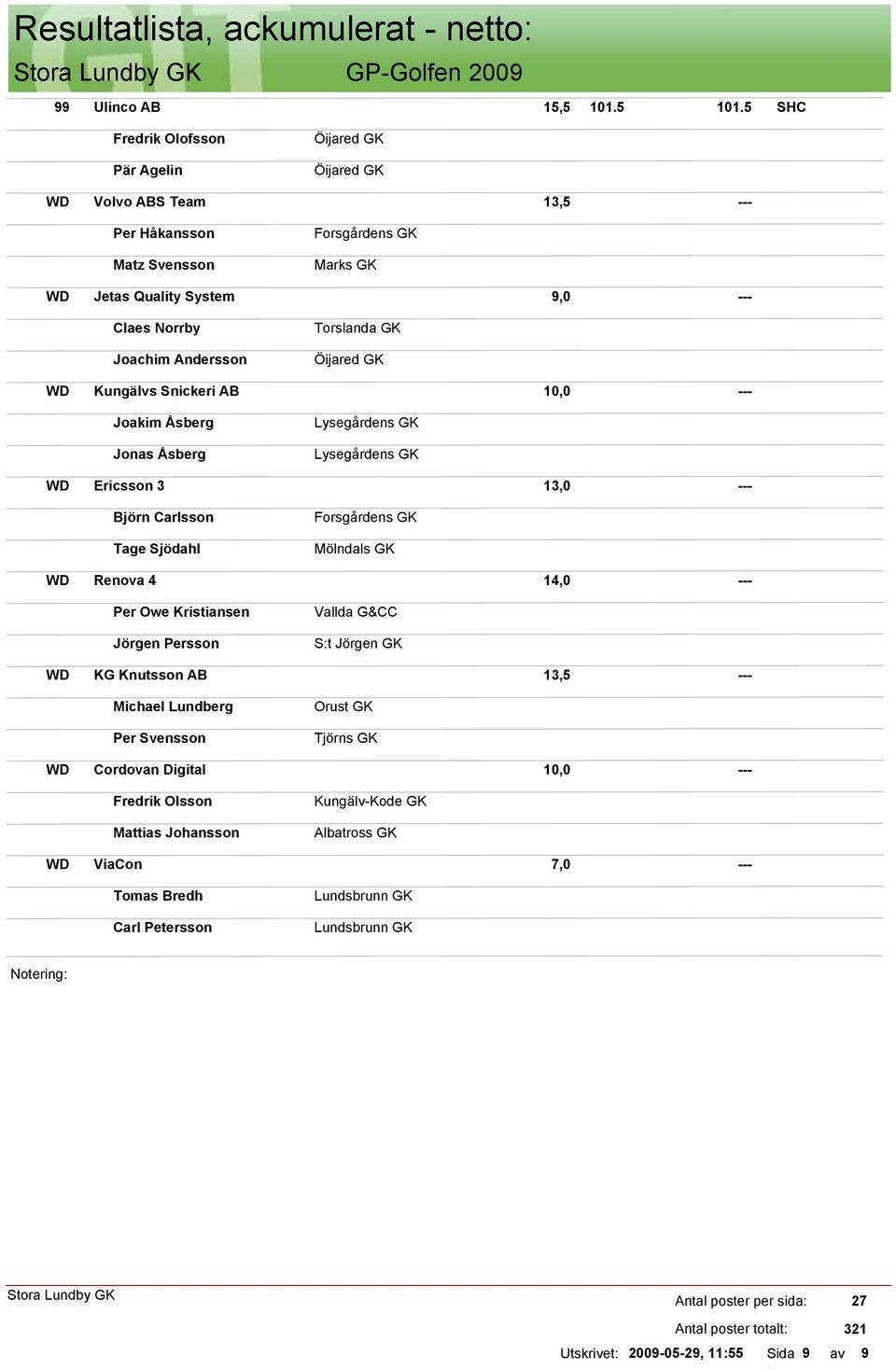 Resultatlista, ackumulerat - netto:
Stora Lundby GK GP-Golfen 2009

| | | | | | | |
|---|---|---|---|---|---|---|
| 99 | Ulinco AB | | 15,5 | 101.5 | 101.5 | SHC |
| | Fredrik Olofsson | Öijared GK | | | | |
| | Pär Agelin | Öijared GK | | | | |
| WD | Volvo ABS Team | | 13,5 | | --- | |
| | Per Håkansson | Forsgårdens GK | | | | |
| | Matz Svensson | Marks GK | | | | |
| WD | Jetas Quality System | | 9,0 | | --- | |
| | Claes Norrby | Torslanda GK | | | | |
| | Joachim Andersson | Öijared GK | | | | |
| WD | Kungälvs Snickeri AB | | 10,0 | | --- | |
| | Joakim Åsberg | Lysegårdens GK | | | | |
| | Jonas Åsberg | Lysegårdens GK | | | | |
| WD | Ericsson 3 | | 13,0 | | --- | |
| | Björn Carlsson | Forsgårdens GK | | | | |
| | Tage Sjödahl | Mölndals GK | | | | |
| WD | Renova 4 | | 14,0 | | --- | |
| | Per Owe Kristiansen | Vallda G&CC | | | | |
| | Jörgen Persson | S:t Jörgen GK | | | | |
| WD | KG Knutsson AB | | 13,5 | | --- | |
| | Michael Lundberg | Orust GK | | | | |
| | Per Svensson | Tjörns GK | | | | |
| WD | Cordovan Digital | | 10,0 | | --- | |
| | Fredrik Olsson | Kungälv-Kode GK | | | | |
| | Mattias Johansson | Albatross GK | | | | |
| WD | ViaCon | | 7,0 | | --- | |
| | Tomas Bredh | Lundsbrunn GK | | | | |
| | Carl Petersson | Lundsbrunn GK | | | | |

Notering:

Stora Lundby GK
Antal poster per sida: 27
Antal poster totalt: 321
Utskrivet: 2009-05-29, 11:55 Sida 9 av 9